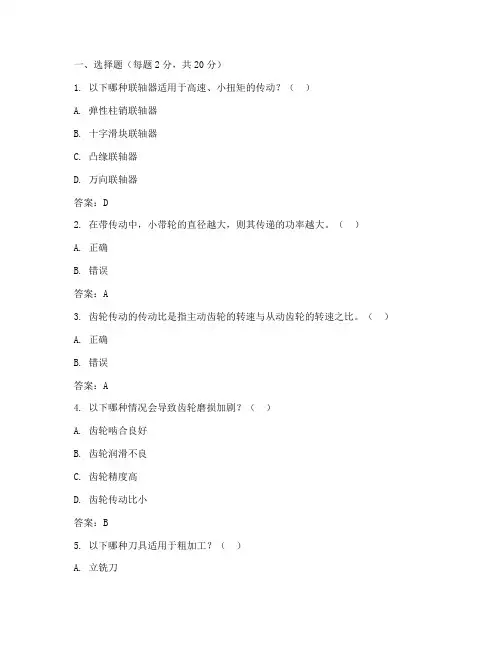 一、选择题（每题 2 分，共 20 分）

1. 以下哪种联轴器适用于高速、小扭矩的传动？（ ）

A. 弹性柱销联轴器

B. 十字滑块联轴器

C. 凸缘联轴器

D. 万向联轴器

答案：D

2. 在带传动中，小带轮的直径越大，则其传递的功率越大。（ ）

A. 正确

B. 错误

答案：A

3. 齿轮传动的传动比是指主动齿轮的转速与从动齿轮的转速之比。（ ）

A. 正确

B. 错误

答案：A

4. 以下哪种情况会导致齿轮磨损加剧？（ ）

A. 齿轮啮合良好

B. 齿轮润滑不良

C. 齿轮精度高

D. 齿轮传动比小

答案：B

5. 以下哪种刀具适用于粗加工？（ ）

A. 立铣刀